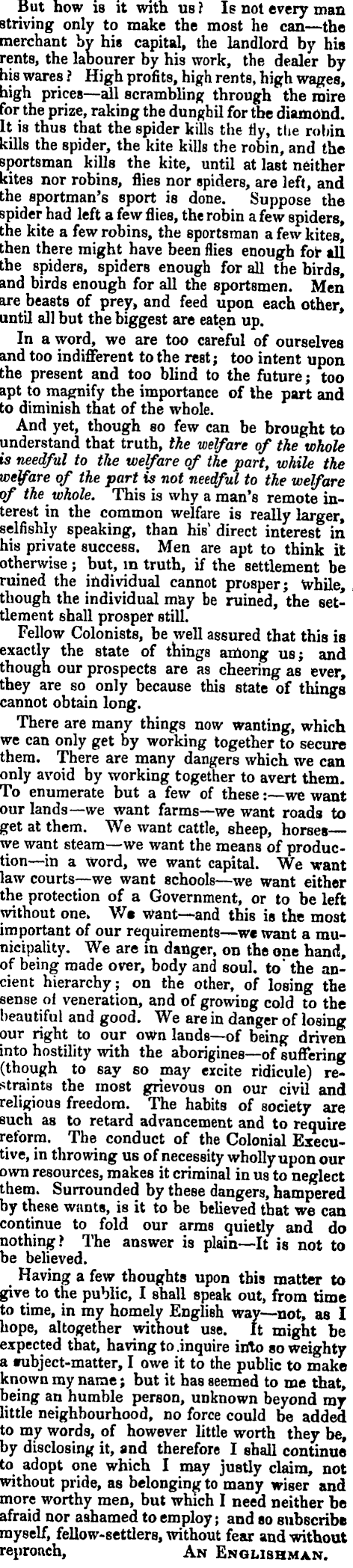 But how is it with us? Is not every man striving only to make the most he can—the merchant by his capital, the landlord by his rents, the labourer by his work, the dealer by his wares? High profits, high rents, high wages, high prices—all scrambling through the mire for the prize, raking the dunghil for the diamond. It is thus that the spider kills the fly, the robin kills the spider, the kite kills the robin, and the sportsman kills the kite, until at last neither kites nor robins, flies nor spiders, are left, and the sportman's sport is done. Suppose the spider had left a few flies, the robin a few spiders, the kite a few robins, the sportsman a few kites, then there might have been flies enough for all the spiders, spiders enough for all the birds, and birds enough for all the sportsmen. Men are beasts of prey, and feed upon each other, until all but the biggest are eaten up.

In a word, we are too careful of ourselves and too indifferent to the rest; too intent upon the present and too blind to the future; too apt to magnify the importance of the part and to diminish that of the whole.

And yet, though so few can be brought to understand that truth, the welfare of the whole is needful to the welfare of the part, while the welfare of the part is not needful to the welfare of the whole. This is why a man's remote interest in the common welfare is really larger, selfishly speaking, than his direct interest in his private success. Men are apt to think it otherwise; but, in truth, if the settlement be ruined the individual cannot prosper; while, though the individual may be ruined, the settlement shall prosper still.

Fellow Colonists, be well assured that this is exactly the state of things among us; and though our prospects are as cheering as ever, they are so only because this state of things cannot obtain long.

There are many things now wanting, which we can only get by working together to secure them. There are many dangers which we can only avoid by working together to avert them. To enumerate but a few of these:—we want our lands—we want farms—we want roads to get at them. We want cattle, sheep, horses—we want steam—we want the means of production—in a word, we want capital. We want law courts—we want schools—we want either the protection of a Government, or to be left without one. We want—and this is the most important of our requirements—we want a municipality. We are in danger, on the one hand, of being made over, body and soul. to the ancient hierarchy; on the other, of losing the sense of veneration, and of growing cold to the beautiful and good. We are in danger of losing our right to our own lands—of being driven into hostility with the aborigines—of suffering (though to say so may excite ridicule) restraints the most grievous on our civil and religious freedom. The habits of society are such as to retard advancement and to require reform. The conduct of the Colonial Executive, in throwing us of necessity wholly upon our own resources, makes it criminal in us to neglect them. Surrounded by these dangers, hampered by these wants, is it to be believed that we can continue to fold our arms quietly and do nothing? The answer is plain—It is not to be believed.

Having a few thoughts upon this matter to give to the public, I shall speak out, from time to time, in my homely English way—not, as I hope, altogether without use. It might be expected that, having to inquire into so weighty a subject-matter, I owe it to the public to make known my name; but it has seemed to me that, being an humble person, unknown beyond my little neighbourhood, no force could be added to my words, of however little worth they be, by disclosing it, and therefore I shall continue to adopt one which I may justly claim, not without pride, as belonging to many wiser and more worthy men, but which I need neither be afraid nor ashamed to employ; and so subscribe myself, fellow-settlers, without fear and without reproach, AN ENGLISHMAN.